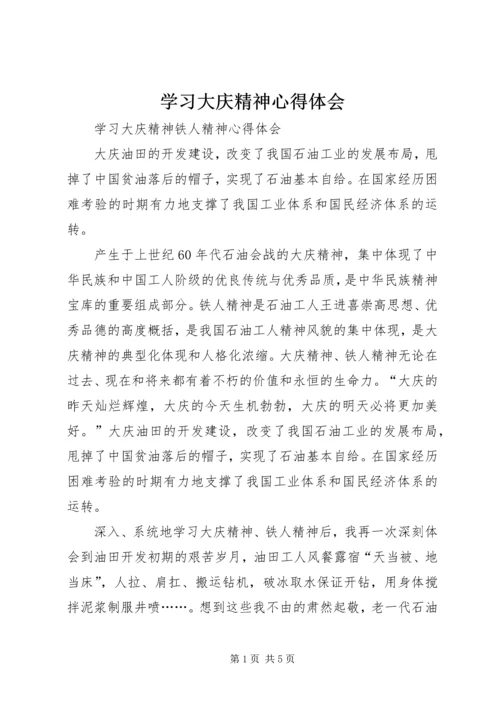 学习大庆精神心得体会

学习大庆精神铁人精神心得体会

大庆油田的开发建设，改变了我国石油工业的发展布局，甩掉了中国贫油落后的帽子，实现了石油基本自给。在国家经历困难考验的时期有力地支撑了我国工业体系和国民经济体系的运转。

产生于上世纪60年代石油会战的大庆精神，集中体现了中华民族和中国工人阶级的优良传统与优秀品质，是中华民族精神宝库的重要组成部分。铁人精神是石油工人王进喜崇高思想、优秀品德的高度概括，是我国石油工人精神风貌的集中体现，是大庆精神的典型化体现和人格化浓缩。大庆精神、铁人精神无论在过去、现在和将来都有着不朽的价值和永恒的生命力。“大庆的昨天灿烂辉煌，大庆的今天生机勃勃，大庆的明天必将更加美好。”大庆油田的开发建设，改变了我国石油工业的发展布局，甩掉了中国贫油落后的帽子，实现了石油基本自给。在国家经历困难考验的时期有力地支撑了我国工业体系和国民经济体系的运转。

深入、系统地学习大庆精神、铁人精神后，我再一次深刻体会到油田开发初期的艰苦岁月，油田工人风餐露宿“天当被、地当床”，人拉、肩扛、搬运钻机，破冰取水保证开钻，用身体搅拌泥浆制服井喷……。想到这些我不由的肃然起敬，老一代石油

第1页 共5页